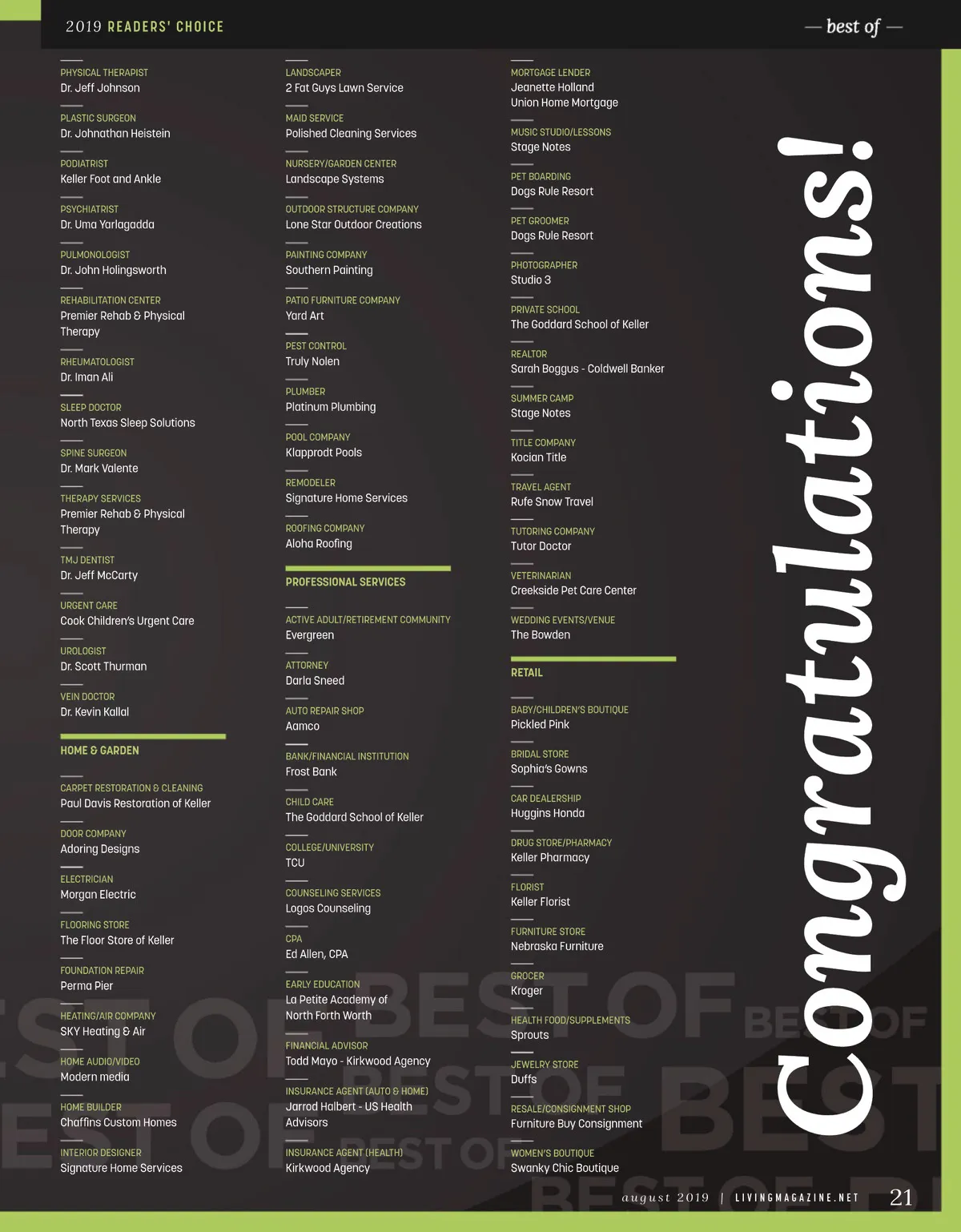 2019 READERS' CHOICE

— best of —

PHYSICAL THERAPIST
Dr. Jeff Johnson

PLASTIC SURGEON
Dr. Johnathan Heistein

PODIATRIST
Keller Foot and Ankle

PSYCHIATRIST
Dr. Uma Yarlagadda

PULMONOLOGIST
Dr. John Holingsworth

REHABILITATION CENTER
Premier Rehab & Physical Therapy

RHEUMATOLOGIST
Dr. Iman Ali

SLEEP DOCTOR
North Texas Sleep Solutions

SPINE SURGEON
Dr. Mark Valente

THERAPY SERVICES
Premier Rehab & Physical Therapy

TMJ DENTIST
Dr. Jeff McCarty

URGENT CARE
Cook Children's Urgent Care

UROLOGIST
Dr. Scott Thurman

VEIN DOCTOR
Dr. Kevin Kallal

HOME & GARDEN

CARPET RESTORATION & CLEANING
Paul Davis Restoration of Keller

DOOR COMPANY
Adoring Designs

ELECTRICIAN
Morgan Electric

FLOORING STORE
The Floor Store of Keller

FOUNDATION REPAIR
Perma Pier

HEATING/AIR COMPANY
SKY Heating & Air

HOME AUDIO/VIDEO
Modern media

HOME BUILDER
Chaffins Custom Homes

INTERIOR DESIGNER
Signature Home Services

LANDSCAPER
2 Fat Guys Lawn Service

MAID SERVICE
Polished Cleaning Services

NURSERY/GARDEN CENTER
Landscape Systems

OUTDOOR STRUCTURE COMPANY
Lone Star Outdoor Creations

PAINTING COMPANY
Southern Painting

PATIO FURNITURE COMPANY
Yard Art

PEST CONTROL
Truly Nolen

PLUMBER
Platinum Plumbing

POOL COMPANY
Klapprodt Pools

REMODELER
Signature Home Services

ROOFING COMPANY
Aloha Roofing

PROFESSIONAL SERVICES

ACTIVE ADULT/RETIREMENT COMMUNITY
Evergreen

ATTORNEY
Darla Sneed

AUTO REPAIR SHOP
Aamco

BANK/FINANCIAL INSTITUTION
Frost Bank

CHILD CARE
The Goddard School of Keller

COLLEGE/UNIVERSITY
TCU

COUNSELING SERVICES
Logos Counseling

CPA
Ed Allen, CPA

EARLY EDUCATION
La Petite Academy of North Forth Worth

FINANCIAL ADVISOR
Todd Mayo - Kirkwood Agency

INSURANCE AGENT (AUTO & HOME)
Jarrod Halbert - US Health Advisors

INSURANCE AGENT (HEALTH)
Kirkwood Agency

MORTGAGE LENDER
Jeanette Holland
Union Home Mortgage

MUSIC STUDIO/LESSONS
Stage Notes

PET BOARDING
Dogs Rule Resort

PET GROOMER
Dogs Rule Resort

PHOTOGRAPHER
Studio 3

PRIVATE SCHOOL
The Goddard School of Keller

REALTOR
Sarah Boggus - Coldwell Banker

SUMMER CAMP
Stage Notes

TITLE COMPANY
Kocian Title

TRAVEL AGENT
Rufe Snow Travel

TUTORING COMPANY
Tutor Doctor

VETERINARIAN
Creekside Pet Care Center

WEDDING EVENTS/VENUE
The Bowden

RETAIL

BABY/CHILDREN'S BOUTIQUE
Pickled Pink

BRIDAL STORE
Sophia's Gowns

CAR DEALERSHIP
Huggins Honda

DRUG STORE/PHARMACY
Keller Pharmacy

FLORIST
Keller Florist

FURNITURE STORE
Nebraska Furniture

GROCER
Kroger

HEALTH FOOD/SUPPLEMENTS
Sprouts

JEWELRY STORE
Duffs

RESALE/CONSIGNMENT SHOP
Furniture Buy Consignment

WOMEN'S BOUTIQUE
Swanky Chic Boutique

Congratulations!

august 2019 | LIVINGMAGAZINE.NET 21

BEST OF